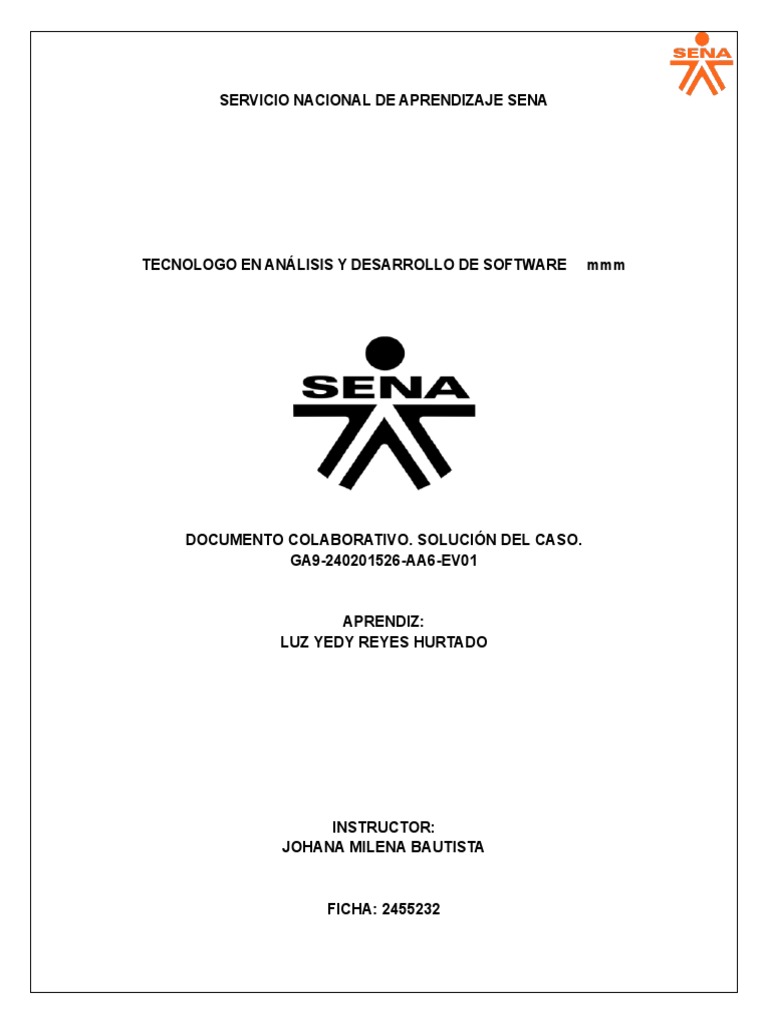 SENA

SERVICIO NACIONAL DE APRENDIZAJE SENA

TECNOLOGO EN ANÁLISIS Y DESARROLLO DE SOFTWARE mmm

SENA

DOCUMENTO COLABORATIVO. SOLUCIÓN DEL CASO.
GA9-240201526-AA6-EV01

APRENDIZ:
LUZ YEDY REYES HURTADO

INSTRUCTOR:
JOHANA MILENA BAUTISTA

FICHA: 2455232